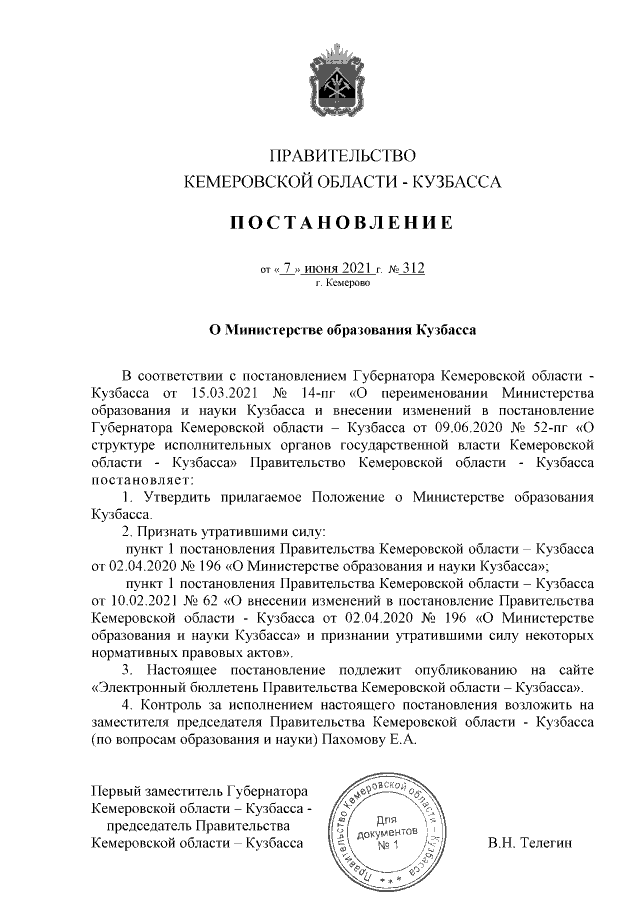 ПРАВИТЕЛЬСТВО
КЕМЕРОВСКОЙ ОБЛАСТИ - КУЗБАССА

ПОСТАНОВЛЕНИЕ

от « 7 » июня 2021 г. № 312
г. Кемерово

О Министерстве образования Кузбасса

В соответствии с постановлением Губернатора Кемеровской области - Кузбасса от 15.03.2021 № 14-пг «О переименовании Министерства образования и науки Кузбасса и внесении изменений в постановление Губернатора Кемеровской области – Кузбасса от 09.06.2020 № 52-пг «О структуре исполнительных органов государственной власти Кемеровской области - Кузбасса» Правительство Кемеровской области - Кузбасса постановляет:

1. Утвердить прилагаемое Положение о Министерстве образования Кузбасса.

2. Признать утратившими силу:

пункт 1 постановления Правительства Кемеровской области – Кузбасса от 02.04.2020 № 196 «О Министерстве образования и науки Кузбасса»;

пункт 1 постановления Правительства Кемеровской области – Кузбасса от 10.02.2021 № 62 «О внесении изменений в постановление Правительства Кемеровской области - Кузбасса от 02.04.2020 № 196 «О Министерстве образования и науки Кузбасса» и признании утратившими силу некоторых нормативных правовых актов».

3. Настоящее постановление подлежит опубликованию на сайте «Электронный бюллетень Правительства Кемеровской области – Кузбасса».

4. Контроль за исполнением настоящего постановления возложить на заместителя председателя Правительства Кемеровской области - Кузбасса (по вопросам образования и науки) Пахомову Е.А.

Первый заместитель Губернатора
Кемеровской области – Кузбасса -
председатель Правительства
Кемеровской области – Кузбасса

Правительство Кемеровской области - Кузбасса
Для документов
№ 1

В.Н. Телегин